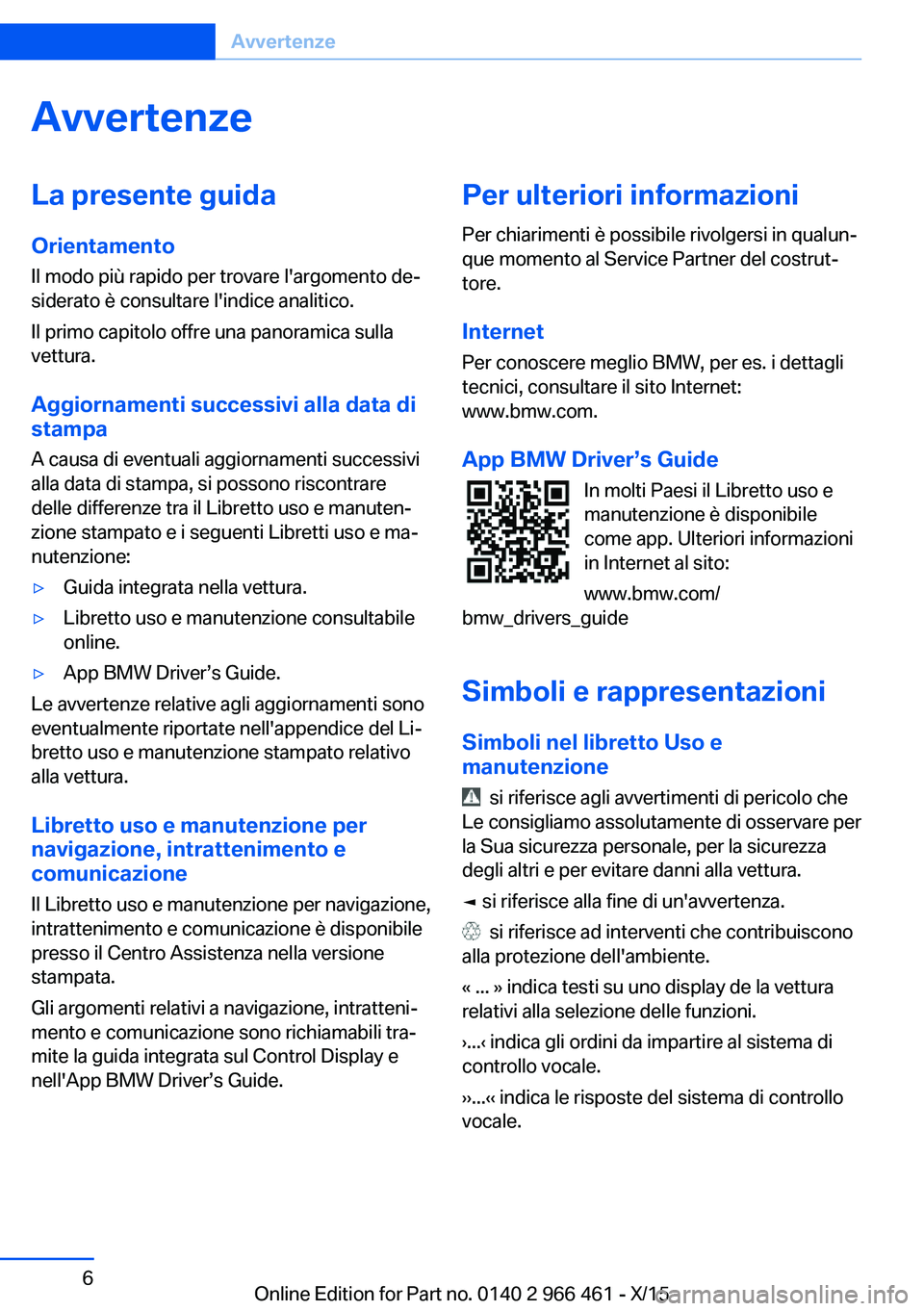 Avvertenze

Avvertenze

La presente guida

Orientamento

Il modo più rapido per trovare l'argomento desiderato è consultare l'indice analitico.

Il primo capitolo offre una panoramica sulla vettura.

Aggiornamenti successivi alla data di stampa

A causa di eventuali aggiornamenti successivi alla data di stampa, si possono riscontrare delle differenze tra il Libretto uso e manutenzione stampato e i seguenti Libretti uso e manutenzione:

▷ Guida integrata nella vettura.

▷ Libretto uso e manutenzione consultabile online.

▷ App BMW Driver’s Guide.

Le avvertenze relative agli aggiornamenti sono eventualmente riportate nell'appendice del Libretto uso e manutenzione stampato relativo alla vettura.

Libretto uso e manutenzione per navigazione, intrattenimento e comunicazione

Il Libretto uso e manutenzione per navigazione, intrattenimento e comunicazione è disponibile presso il Centro Assistenza nella versione stampata.

Gli argomenti relativi a navigazione, intrattenimento e comunicazione sono richiamabili tramite la guida integrata sul Control Display e nell'App BMW Driver’s Guide.

Per ulteriori informazioni

Per chiarimenti è possibile rivolgersi in qualunque momento al Service Partner del costruttore.

Internet

Per conoscere meglio BMW, per es. i dettagli tecnici, consultare il sito Internet: www.bmw.com.

App BMW Driver’s Guide

In molti Paesi il Libretto uso e manutenzione è disponibile come app. Ulteriori informazioni in Internet al sito:

www.bmw.com/bmw_drivers_guide

Simboli e rappresentazioni

Simboli nel libretto Uso e manutenzione

si riferisce agli avvertimenti di pericolo che Le consigliamo assolutamente di osservare per la Sua sicurezza personale, per la sicurezza degli altri e per evitare danni alla vettura.

◄ si riferisce alla fine di un'avvertenza.

si riferisce ad interventi che contribuiscono alla protezione dell'ambiente.

« ... » indica testi su uno display de la vettura relativi alla selezione delle funzioni.

›...‹ indica gli ordini da impartire al sistema di controllo vocale.

››...‹‹ indica le risposte del sistema di controllo vocale.

6

Online Edition for Part no. 0140 2 966 461 - X/15

carmanualsonline.info